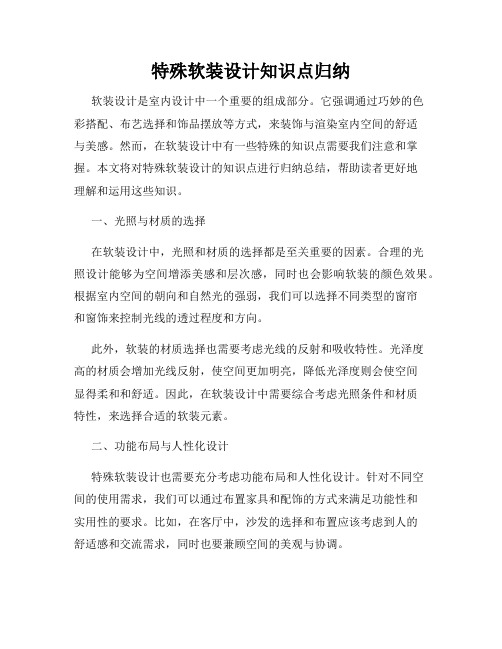 特殊软装设计知识点归纳

软装设计是室内设计中一个重要的组成部分。它强调通过巧妙的色彩搭配、布艺选择和饰品摆放等方式，来装饰与渲染室内空间的舒适与美感。然而，在软装设计中有一些特殊的知识点需要我们注意和掌握。本文将对特殊软装设计的知识点进行归纳总结，帮助读者更好地理解和运用这些知识。

一、光照与材质的选择

在软装设计中，光照和材质的选择都是至关重要的因素。合理的光照设计能够为空间增添美感和层次感，同时也会影响软装的颜色效果。根据室内空间的朝向和自然光的强弱，我们可以选择不同类型的窗帘和窗饰来控制光线的透过程度和方向。

此外，软装的材质选择也需要考虑光线的反射和吸收特性。光泽度高的材质会增加光线反射，使空间更加明亮，降低光泽度则会使空间显得柔和和舒适。因此，在软装设计中需要综合考虑光照条件和材质特性，来选择合适的软装元素。

二、功能布局与人性化设计

特殊软装设计也需要充分考虑功能布局和人性化设计。针对不同空间的使用需求，我们可以通过布置家具和配饰的方式来满足功能性和实用性的要求。比如，在客厅中，沙发的选择和布置应该考虑到人的舒适感和交流需求，同时也要兼顾空间的美观与协调。